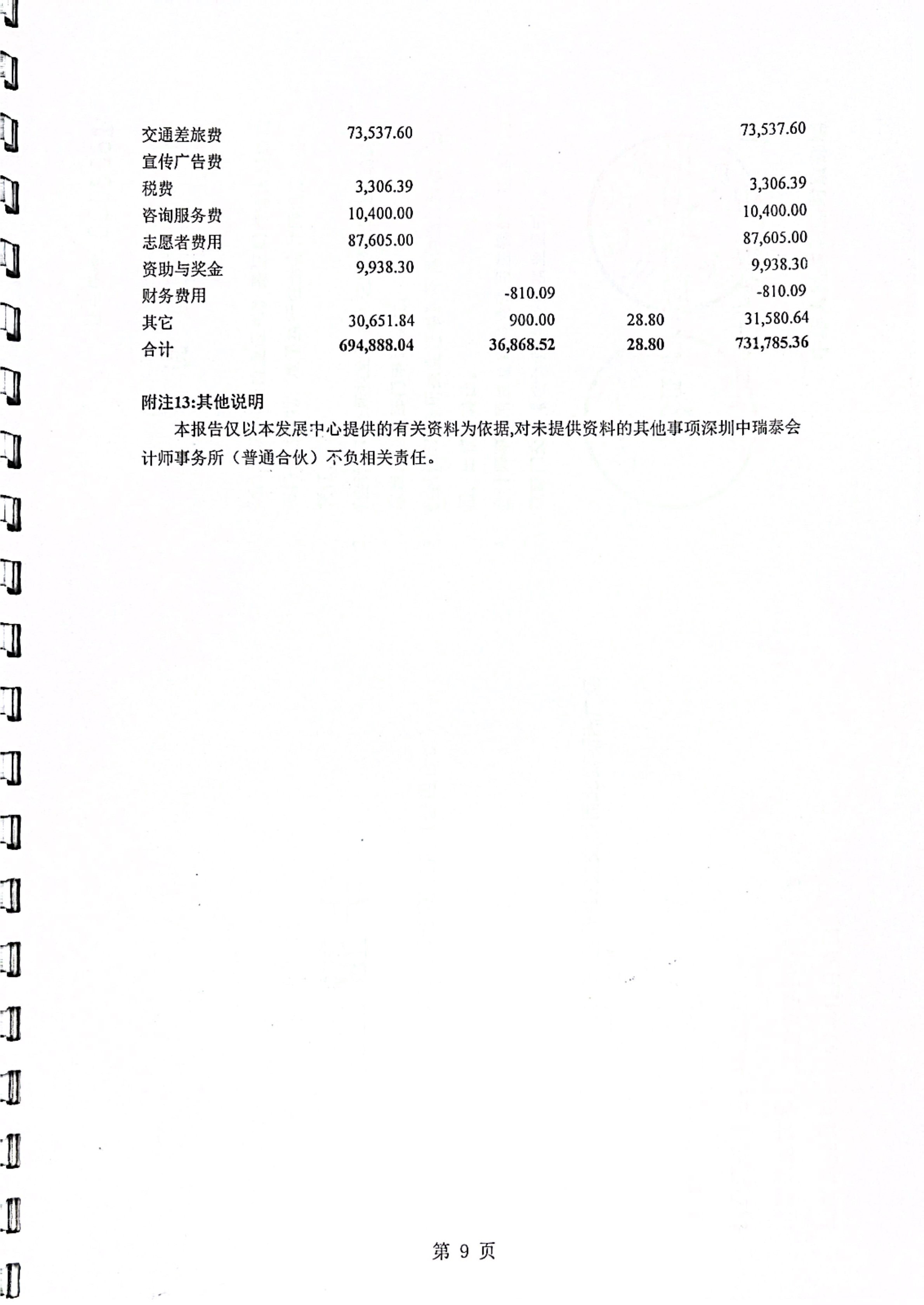 | 交通差旅费 | 73,537.60 | | | 73,537.60 |
|---|---|---|---|---|
| 宣传广告费 | | | | |
| 税费 | 3,306.39 | | | 3,306.39 |
| 咨询服务费 | 10,400.00 | | | 10,400.00 |
| 志愿者费用 | 87,605.00 | | | 87,605.00 |
| 资助与奖金 | 9,938.30 | | | 9,938.30 |
| 财务费用 | | -810.09 | | -810.09 |
| 其它 | 30,651.84 | 900.00 | 28.80 | 31,580.64 |
| 合计 | 694,888.04 | 36,868.52 | 28.80 | 731,785.36 |

附注13:其他说明

本报告仅以本发展中心提供的有关资料为依据,对未提供资料的其他事项深圳中瑞泰会计师事务所（普通合伙）不负相关责任。

第9页